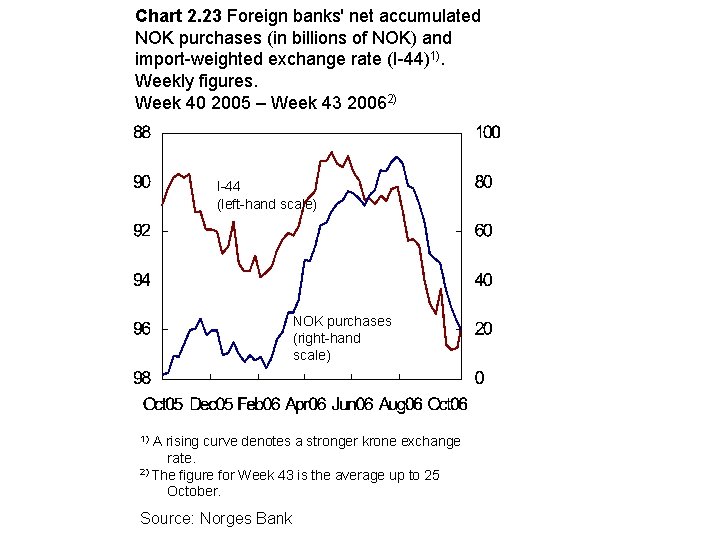 **Chart 2.23** Foreign banks' net accumulated NOK purchases (in billions of NOK) and import-weighted exchange rate (I-44)$^{1)}$. Weekly figures. Week 40 2005 – Week 43 2006$^{2)}$

88
90
92
94
96
98

100
80
60
40
20
0

I-44
(left-hand scale)

NOK purchases
(right-hand scale)

Oct05 Dec05 Feb06 Apr06 Jun06 Aug06 Oct06

$^{1)}$ A rising curve denotes a stronger krone exchange rate.
$^{2)}$ The figure for Week 43 is the average up to 25 October.

Source: Norges Bank